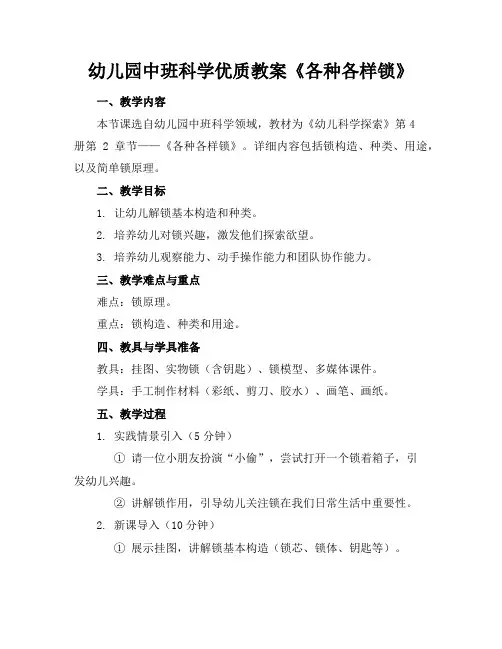 幼儿园中班科学优质教案《各种各样锁》

一、教学内容

本节课选自幼儿园中班科学领域，教材为《幼儿科学探索》第 4 册第 2 章节——《各种各样锁》。详细内容包括锁构造、种类、用途，以及简单锁原理。

二、教学目标

1. 让幼儿解锁基本构造和种类。

2. 培养幼儿对锁兴趣，激发他们探索欲望。

3. 培养幼儿观察能力、动手操作能力和团队协作能力。

三、教学难点与重点

难点：锁原理。

重点：锁构造、种类和用途。

四、教具与学具准备

教具：挂图、实物锁（含钥匙）、锁模型、多媒体课件。

学具：手工制作材料（彩纸、剪刀、胶水）、画笔、画纸。

五、教学过程

1. 实践情景引入（5 分钟）

① 请一位小朋友扮演“小偷”，尝试打开一个锁着箱子，引发幼儿兴趣。

② 讲解锁作用，引导幼儿关注锁在我们日常生活中重要性。

2. 新课导入（10 分钟）

① 展示挂图，讲解锁基本构造（锁芯、锁体、钥匙等）。